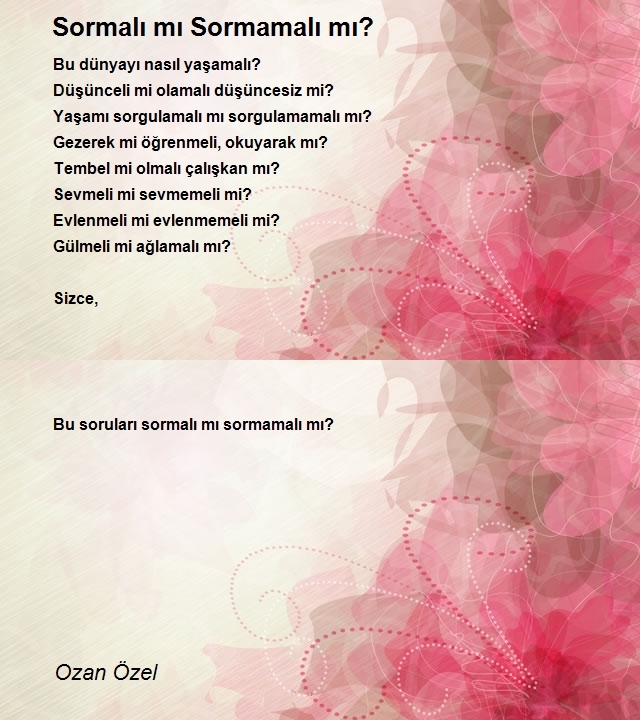 Sormalı mı Sormamalı mı?

Bu dünyayı nasıl yaşamalı?
Düşünceli mi olamalı düşüncesiz mi?
Yaşamı sorgulamalı mı sorgulamamalı mı?
Gezerek mi öğrenmeli, okuyarak mı?
Tembel mi olmalı çalışkan mı?
Sevmeli mi sevmemeli mi?
Evlenmeli mi evlenmemeli mi?
Gülmeli mi ağlamalı mı?

Sizce,

Bu soruları sormalı mı sormamalı mı?

Ozan Özel